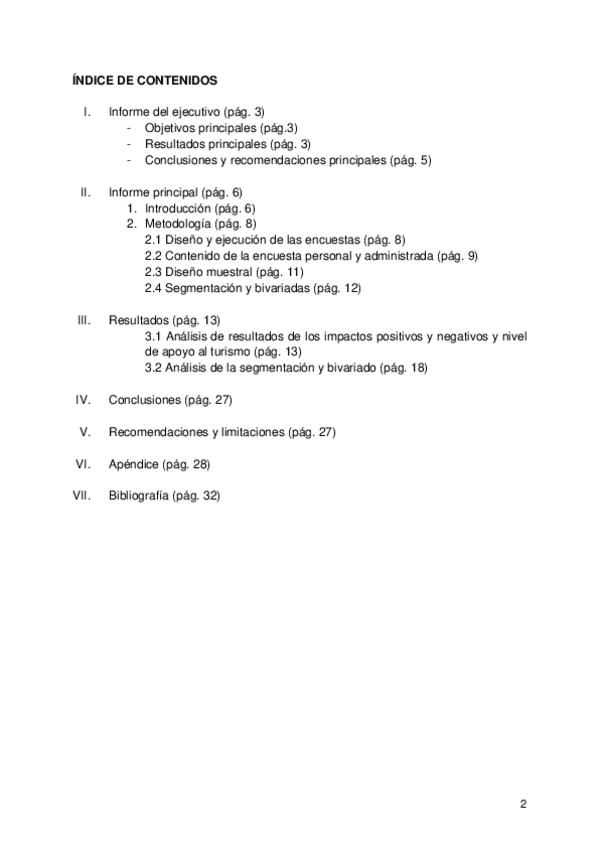 ÍNDICE DE CONTENIDOS

I. Informe del ejecutivo (pág. 3)
- Objetivos principales (pág.3)
- Resultados principales (pág. 3)
- Conclusiones y recomendaciones principales (pág. 5)

II. Informe principal (pág. 6)
1. Introducción (pág. 6)
2. Metodología (pág. 8)
2.1 Diseño y ejecución de las encuestas (pág. 8)
2.2 Contenido de la encuesta personal y administrada (pág. 9)
2.3 Diseño muestral (pág. 11)
2.4 Segmentación y bivariadas (pág. 12)

III. Resultados (pág. 13)
3.1 Análisis de resultados de los impactos positivos y negativos y nivel de apoyo al turismo (pág. 13)
3.2 Análisis de la segmentación y bivariado (pág. 18)

IV. Conclusiones (pág. 27)

V. Recomendaciones y limitaciones (pág. 27)

VI. Apéndice (pág. 28)

VII. Bibliografía (pág. 32)

2